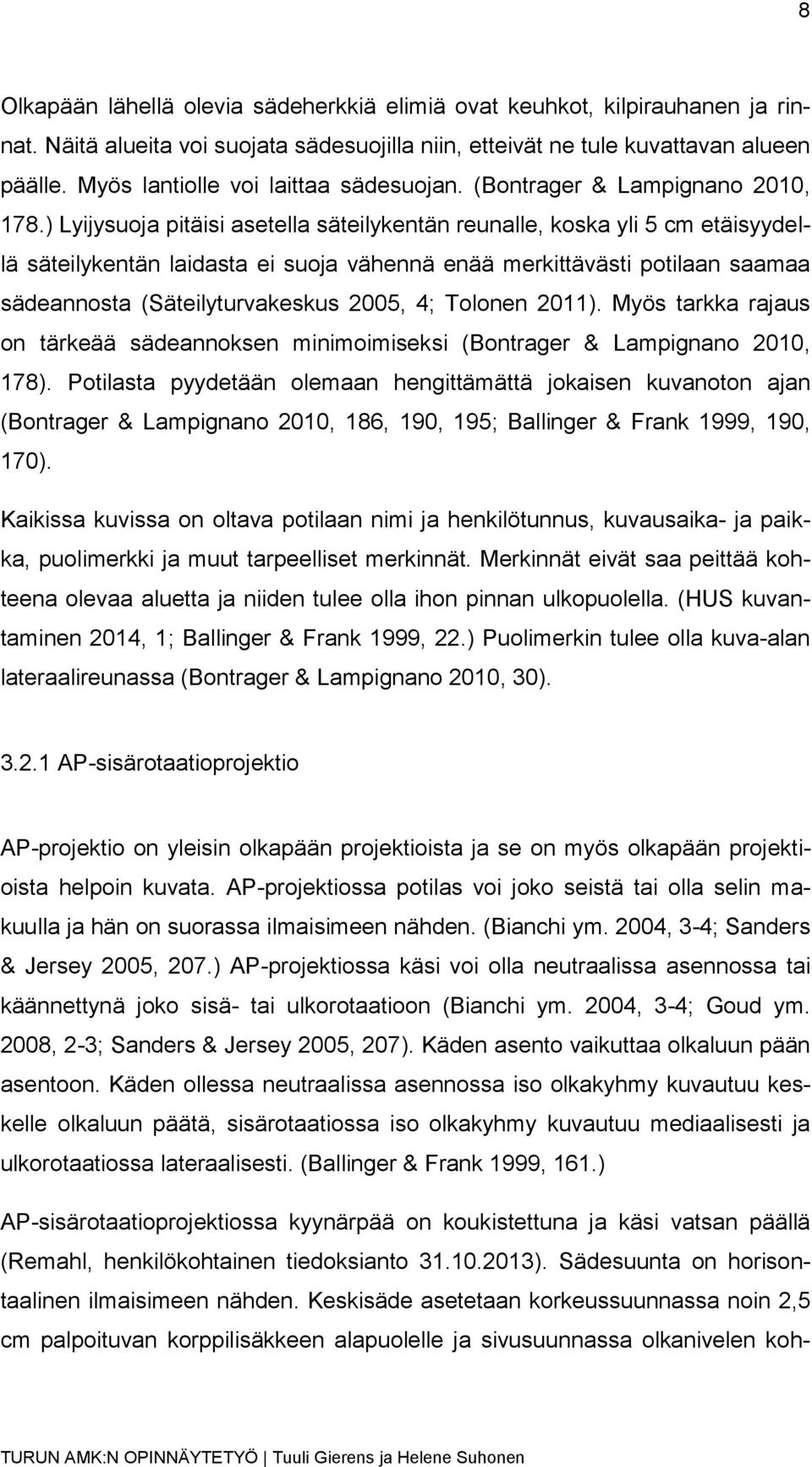 8

Olkapään lähellä olevia sädeherkkiä elimiä ovat keuhkot, kilpirauhanen ja rinnat. Näitä alueita voi suojata sädesuojilla niin, etteivät ne tule kuvattavan alueen päälle. Myös lantiolle voi laittaa sädesuojan. (Bontrager & Lampignano 2010, 178.) Lyijysuoja pitäisi asetella säteilykentän reunalle, koska yli 5 cm etäisyydellä säteilykentän laidasta ei suoja vähennä enää merkittävästi potilaan saamaa sädeannosta (Säteilyturvakeskus 2005, 4; Tolonen 2011). Myös tarkka rajaus on tärkeää sädeannoksen minimoimiseksi (Bontrager & Lampignano 2010, 178). Potilasta pyydetään olemaan hengittämättä jokaisen kuvanoton ajan (Bontrager & Lampignano 2010, 186, 190, 195; Ballinger & Frank 1999, 190, 170).

Kaikissa kuvissa on oltava potilaan nimi ja henkilötunnus, kuvausaika- ja paikka, puolimerkki ja muut tarpeelliset merkinnät. Merkinnät eivät saa peittää kohteena olevaa aluetta ja niiden tulee olla ihon pinnan ulkopuolella. (HUS kuvantaminen 2014, 1; Ballinger & Frank 1999, 22.) Puolimerkin tulee olla kuva-alan lateraalireunassa (Bontrager & Lampignano 2010, 30).

3.2.1 AP-sisärotaatioprojektio

AP-projektio on yleisin olkapään projektioista ja se on myös olkapään projektioista helpoin kuvata. AP-projektiossa potilas voi joko seistä tai olla selin makuulla ja hän on suorassa ilmaisimeen nähden. (Bianchi ym. 2004, 3-4; Sanders & Jersey 2005, 207.) AP-projektiossa käsi voi olla neutraalissa asennossa tai käännettynä joko sisä- tai ulkorotaatioon (Bianchi ym. 2004, 3-4; Goud ym. 2008, 2-3; Sanders & Jersey 2005, 207). Käden asento vaikuttaa olkaluun pään asentoon. Käden ollessa neutraalissa asennossa iso olkakyhmy kuvautuu keskelle olkaluun päätä, sisärotaatiossa iso olkakyhmy kuvautuu mediaalisesti ja ulkorotaatiossa lateraalisesti. (Ballinger & Frank 1999, 161.)

AP-sisärotaatioprojektiossa kyynärpää on koukistettuna ja käsi vatsan päällä (Remahl, henkilökohtainen tiedoksianto 31.10.2013). Sädesuunta on horisontaalinen ilmaisimeen nähden. Keskisäde asetetaan korkeussuunnassa noin 2,5 cm palpoituvan korppilisäkkeen alapuolelle ja sivusuunnassa olkanivelen koh-

TURUN AMK:N OPINNÄYTETYÖ | Tuuli Gierens ja Helene Suhonen